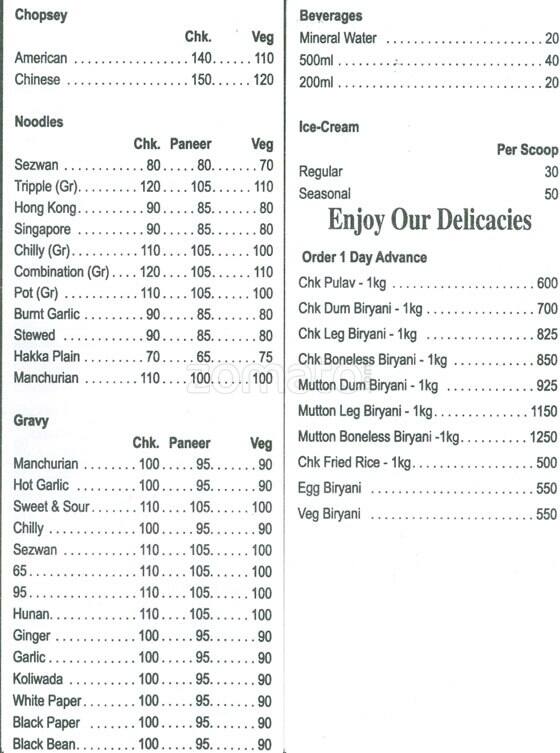 Chopsey

| | Chk. | Veg |
|---|---|---|
| American | 140 | 110 |
| Chinese | 150 | 120 |

Noodles

| | Chk. | Paneer | Veg |
|---|---|---|---|
| Sezwan | 80 | 80 | 70 |
| Tripple (Gr) | 120 | 105 | 110 |
| Hong Kong | 90 | 85 | 80 |
| Singapore | 90 | 85 | 80 |
| Chilly (Gr) | 110 | 105 | 100 |
| Combination (Gr) | 120 | 105 | 110 |
| Pot (Gr) | 110 | 105 | 100 |
| Burnt Garlic | 90 | 85 | 80 |
| Stewed | 90 | 85 | 80 |
| Hakka Plain | 70 | 65 | 75 |
| Manchurian | 110 | 100 | 100 |

Gravy

| | Chk. | Paneer | Veg |
|---|---|---|---|
| Manchurian | 100 | 95 | 90 |
| Hot Garlic | 100 | 95 | 90 |
| Sweet & Sour | 110 | 105 | 100 |
| Chilly | 100 | 95 | 90 |
| Sezwan | 110 | 105 | 100 |
| 65 | 110 | 105 | 100 |
| 95 | 110 | 105 | 100 |
| Hunan | 110 | 105 | 100 |
| Ginger | 100 | 95 | 90 |
| Garlic | 100 | 95 | 90 |
| Koliwada | 100 | 95 | 90 |
| White Paper | 100 | 95 | 90 |
| Black Paper | 100 | 95 | 90 |
| Black Bean | 100 | 95 | 90 |

Beverages

| | |
|---|---|
| Mineral Water | 20 |
| 500ml | 40 |
| 200ml | 20 |

Ice-Cream

| | Per Scoop |
|---|---|
| Regular | 30 |
| Seasonal | 50 |

Enjoy Our Delicacies

Order 1 Day Advance

| | |
|---|---|
| Chk Pulav - 1kg | 600 |
| Chk Dum Biryani - 1kg | 700 |
| Chk Leg Biryani - 1kg | 825 |
| Chk Boneless Biryani - 1kg | 850 |
| Mutton Dum Biryani - 1kg | 925 |
| Mutton Leg Biryani - 1kg | 1150 |
| Mutton Boneless Biryani -1kg | 1250 |
| Chk Fried Rice - 1kg | 500 |
| Egg Biryani | 550 |
| Veg Biryani | 550 |

zomato